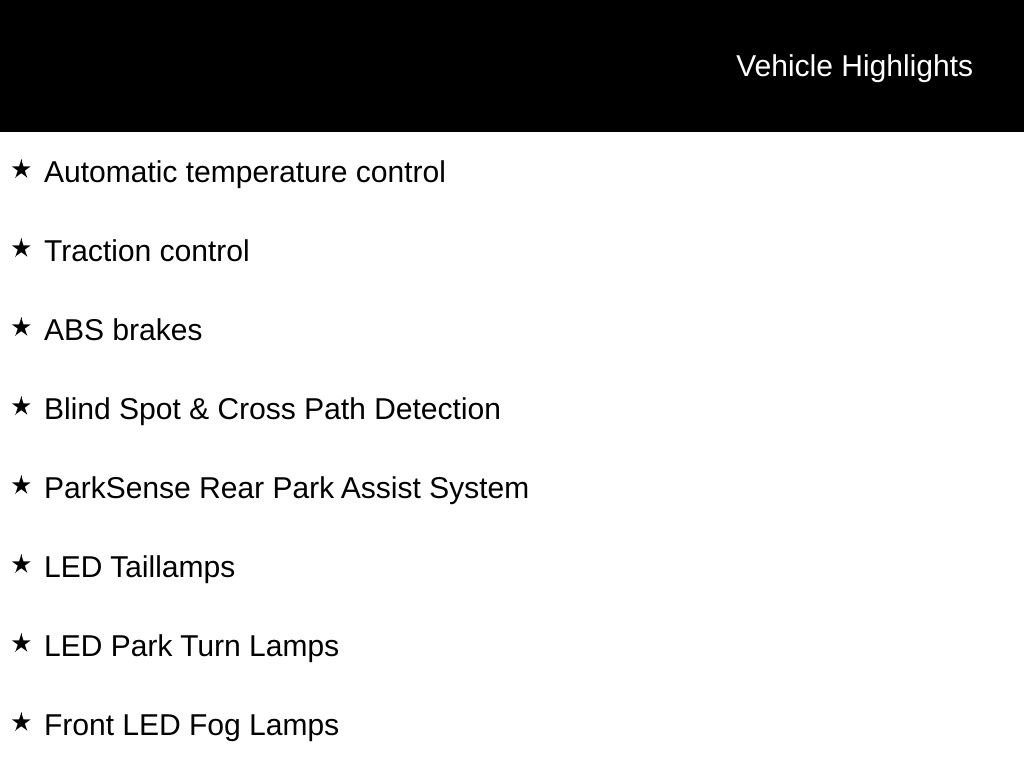 Vehicle Highlights

★ Automatic temperature control

★ Traction control

★ ABS brakes

★ Blind Spot & Cross Path Detection

★ ParkSense Rear Park Assist System

★ LED Taillamps

★ LED Park Turn Lamps

★ Front LED Fog Lamps